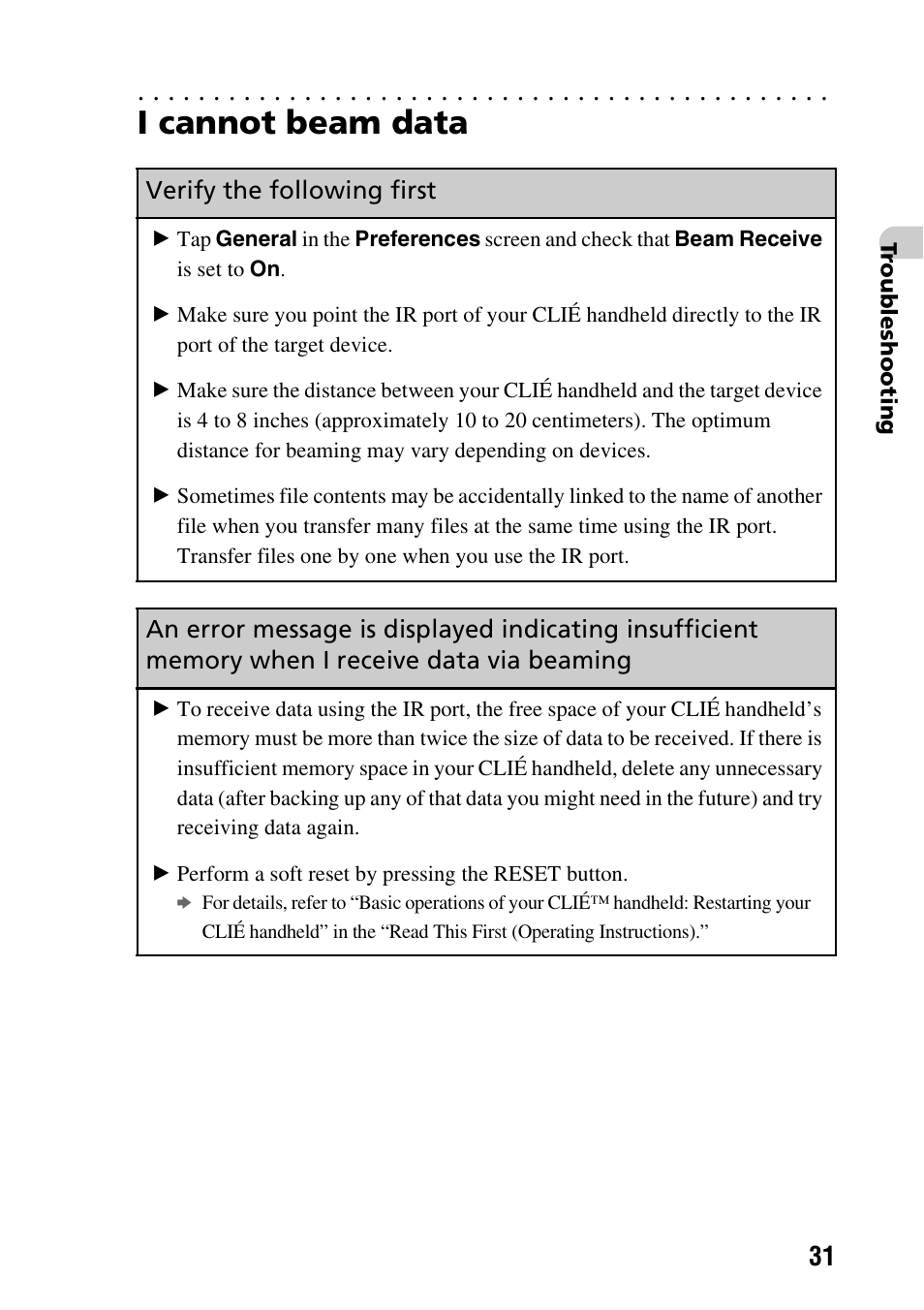 I cannot beam data

Verify the following first

▶ Tap General in the Preferences screen and check that Beam Receive is set to On.

▶ Make sure you point the IR port of your CLIÉ handheld directly to the IR port of the target device.

▶ Make sure the distance between your CLIÉ handheld and the target device is 4 to 8 inches (approximately 10 to 20 centimeters). The optimum distance for beaming may vary depending on devices.

▶ Sometimes file contents may be accidentally linked to the name of another file when you transfer many files at the same time using the IR port. Transfer files one by one when you use the IR port.

An error message is displayed indicating insufficient memory when I receive data via beaming

▶ To receive data using the IR port, the free space of your CLIÉ handheld's memory must be more than twice the size of data to be received. If there is insufficient memory space in your CLIÉ handheld, delete any unnecessary data (after backing up any of that data you might need in the future) and try receiving data again.

▶ Perform a soft reset by pressing the RESET button.
➡ For details, refer to "Basic operations of your CLIÉ™ handheld: Restarting your CLIÉ handheld" in the "Read This First (Operating Instructions)."

Troubleshooting

31